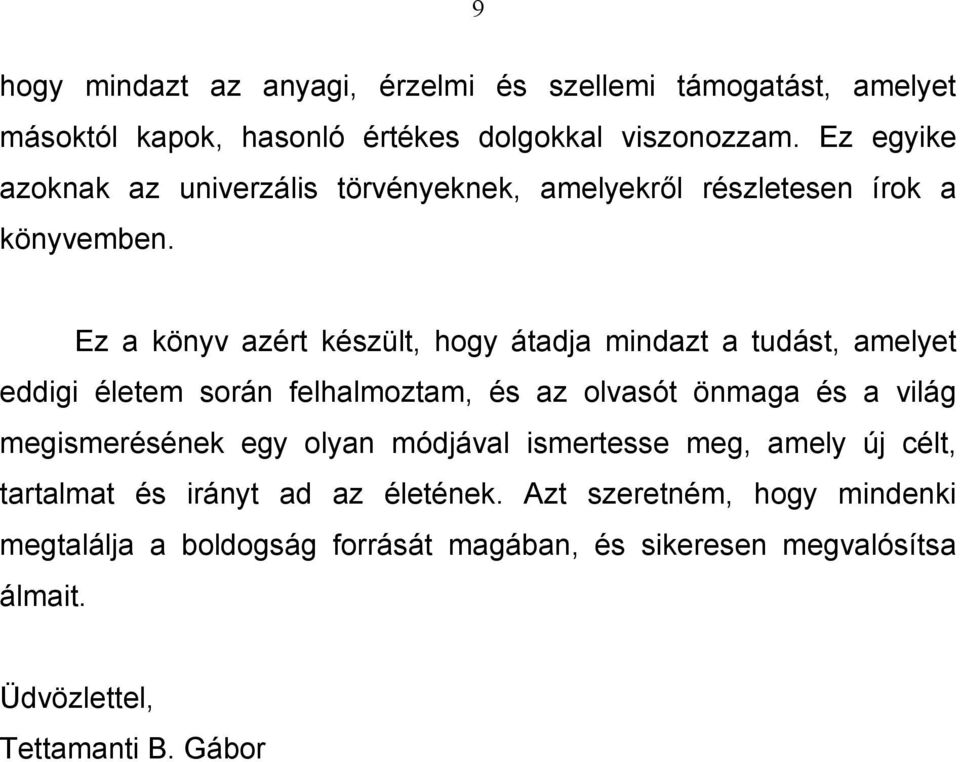 9

hogy mindazt az anyagi, érzelmi és szellemi támogatást, amelyet másoktól kapok, hasonló értékes dolgokkal viszonozzam. Ez egyike azoknak az univerzális törvényeknek, amelyekről részletesen írok a könyvemben.

Ez a könyv azért készült, hogy átadja mindazt a tudást, amelyet eddigi életem során felhalmoztam, és az olvasót önmaga és a világ megismerésének egy olyan módjával ismertesse meg, amely új célt, tartalmat és irányt ad az életének. Azt szeretném, hogy mindenki megtalálja a boldogság forrását magában, és sikeresen megvalósítsa álmait.

Üdvözlettel,
Tettamanti B. Gábor